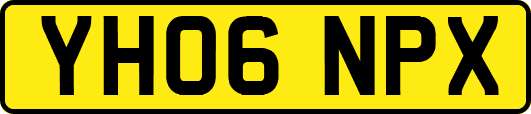 YH06 NPX